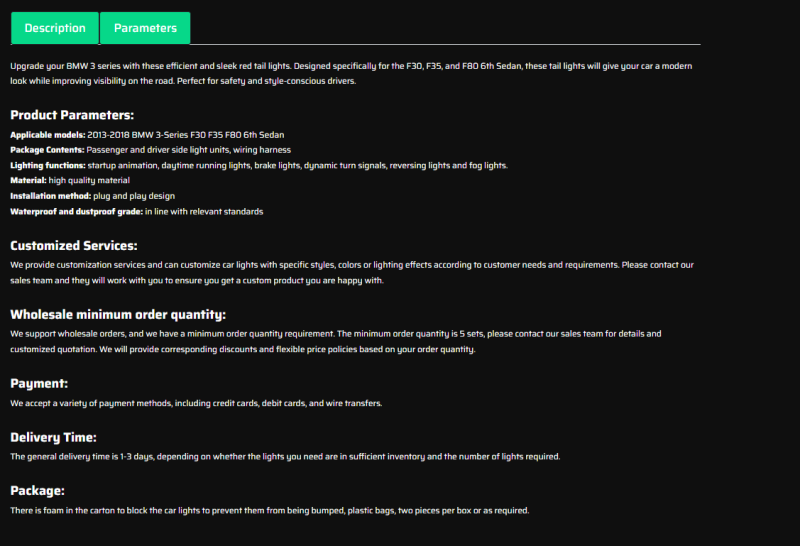 Description Parameters

Upgrade your BMW 3 series with these efficient and sleek red tail lights. Designed specifically for the F30, F35, and F80 6th Sedan, these tail lights will give your car a modern look while improving visibility on the road. Perfect for safety and style-conscious drivers.

Product Parameters:

Applicable models: 2013-2018 BMW 3-Series F30 F35 F80 6th Sedan
Package Contents: Passenger and driver side light units, wiring harness
Lighting functions: startup animation, daytime running lights, brake lights, dynamic turn signals, reversing lights and fog lights.
Material: high quality material
Installation method: plug and play design
Waterproof and dustproof grade: in line with relevant standards

Customized Services:

We provide customization services and can customize car lights with specific styles, colors or lighting effects according to customer needs and requirements. Please contact our sales team and they will work with you to ensure you get a custom product you are happy with.

Wholesale minimum order quantity:

We support wholesale orders, and we have a minimum order quantity requirement. The minimum order quantity is 5 sets, please contact our sales team for details and customized quotation. We will provide corresponding discounts and flexible price policies based on your order quantity.

Payment:

We accept a variety of payment methods, including credit cards, debit cards, and wire transfers.

Delivery Time:

The general delivery time is 1-3 days, depending on whether the lights you need are in sufficient inventory and the number of lights required.

Package:

There is foam in the carton to block the car lights to prevent them from being bumped, plastic bags, two pieces per box or as required.